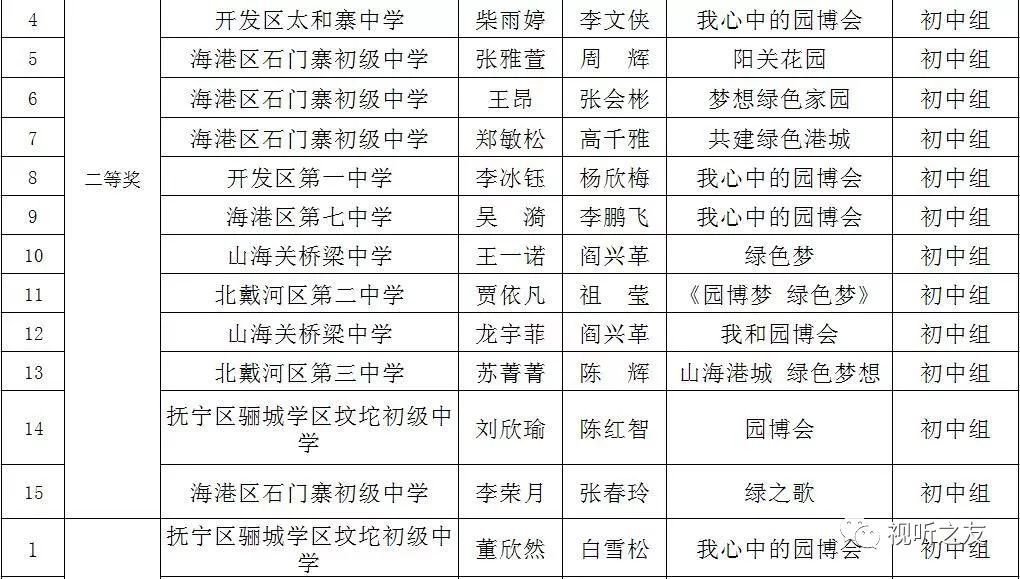 | 4 | 二等奖 | 开发区太和寨中学 | 柴雨婷 | 李文侠 | 我心中的园博会 | 初中组 |
|---|---|---|---|---|---|---|
| 5 | | 海港区石门寨初级中学 | 张雅萱 | 周 辉 | 阳关花园 | 初中组 |
| 6 | | 海港区石门寨初级中学 | 王昂 | 张会彬 | 梦想绿色家园 | 初中组 |
| 7 | | 海港区石门寨初级中学 | 郑敏松 | 高千雅 | 共建绿色港城 | 初中组 |
| 8 | | 开发区第一中学 | 李冰钰 | 杨欣梅 | 我心中的园博会 | 初中组 |
| 9 | | 海港区第七中学 | 吴 漪 | 李鹏飞 | 我心中的园博会 | 初中组 |
| 10 | | 山海关桥梁中学 | 王一诺 | 阎兴革 | 绿色梦 | 初中组 |
| 11 | | 北戴河区第二中学 | 贾依凡 | 祖 莹 | 《园博梦 绿色梦》 | 初中组 |
| 12 | | 山海关桥梁中学 | 龙宇菲 | 阎兴革 | 我和园博会 | 初中组 |
| 13 | | 北戴河区第三中学 | 苏菁菁 | 陈 辉 | 山海港城 绿色梦想 | 初中组 |
| 14 | | 抚宁区骊城学区坟坨初级中学 | 刘欣瑜 | 陈红智 | 园博会 | 初中组 |
| 15 | | 海港区石门寨初级中学 | 李荣月 | 张春玲 | 绿之歌 | 初中组 |
| 1 | | 抚宁区骊城学区坟坨初级中学 | 董欣然 | 白雪松 | 我心中的园博会 | 初中组 |

视听之友